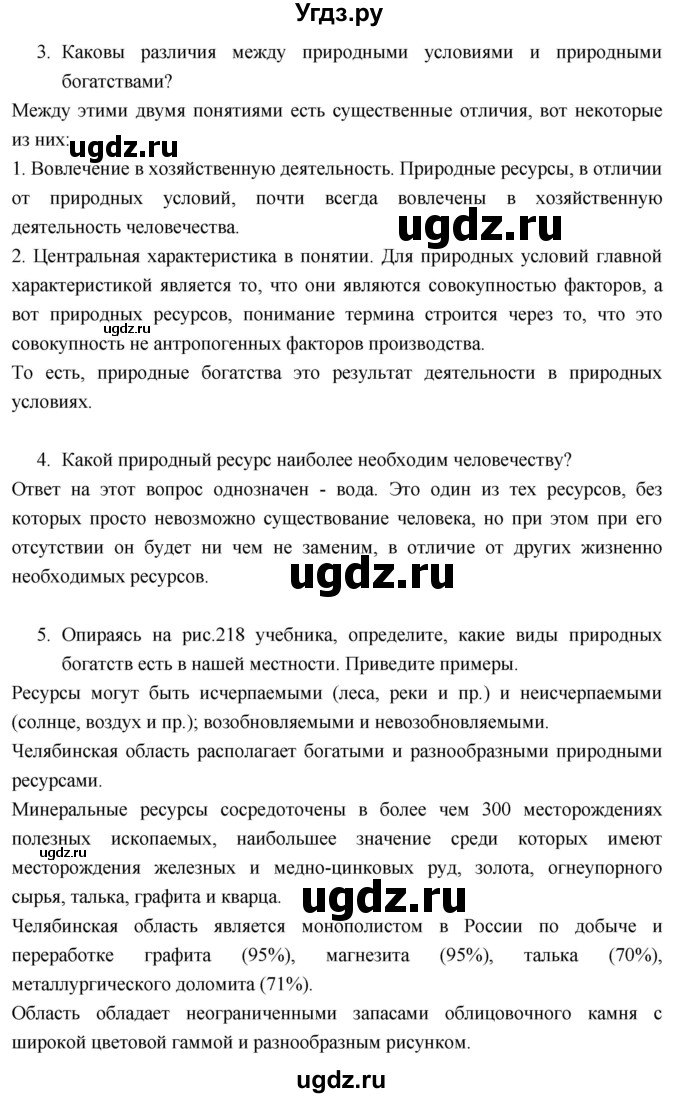 Угдз.ру

3. Каковы различия между природными условиями и природными богатствами?

Между этими двумя понятиями есть существенные отличия, вот некоторые из них:
ugdz.ru
1. Вовлечение в хозяйственную деятельность. Природные ресурсы, в отличии от природных условий, почти всегда вовлечены в хозяйственную деятельность человечества.
ugdz.ru
2. Центральная характеристика в понятии. Для природных условий главной характеристикой является то, что они являются совокупностью факторов, а вот природных ресурсов, понимание термина строится через то, что это совокупность не антропогенных факторов производства.
ugdz.ru
То есть, природные богатства это результат деятельности в природных условиях.

4. Какой природный ресурс наиболее необходим человечеству?

Ответ на этот вопрос однозначен - вода. Это один из тех ресурсов, без которых просто невозможно существование человека, но при этом при его отсутствии он будет ни чем не заменим, в отличие от других жизненно необходимых ресурсов.
ugdz.ru

5. Опираясь на рис.218 учебника, определите, какие виды природных богатств есть в нашей местности. Приведите примеры.

Ресурсы могут быть исчерпаемыми (леса, реки и пр.) и неисчерпаемыми (солнце, воздух и пр.); возобновляемыми и невозобновляемыми.

Челябинская область располагает богатыми и разнообразными природными ресурсами.

Минеральные ресурсы сосредоточены в более чем 300 месторождениях полезных ископаемых, наибольшее значение среди которых имеют месторождения железных и медно-цинковых руд, золота, огнеупорного сырья, талька, графита и кварца.
ugdz.ru
ugdz.ru
Челябинская область является монополистом в России по добыче и переработке графита (95%), магнезита (95%), талька (70%), металлургического доломита (71%).

Область обладает неограниченными запасами облицовочного камня с широкой цветовой гаммой и разнообразным рисунком.

ugdz.ru